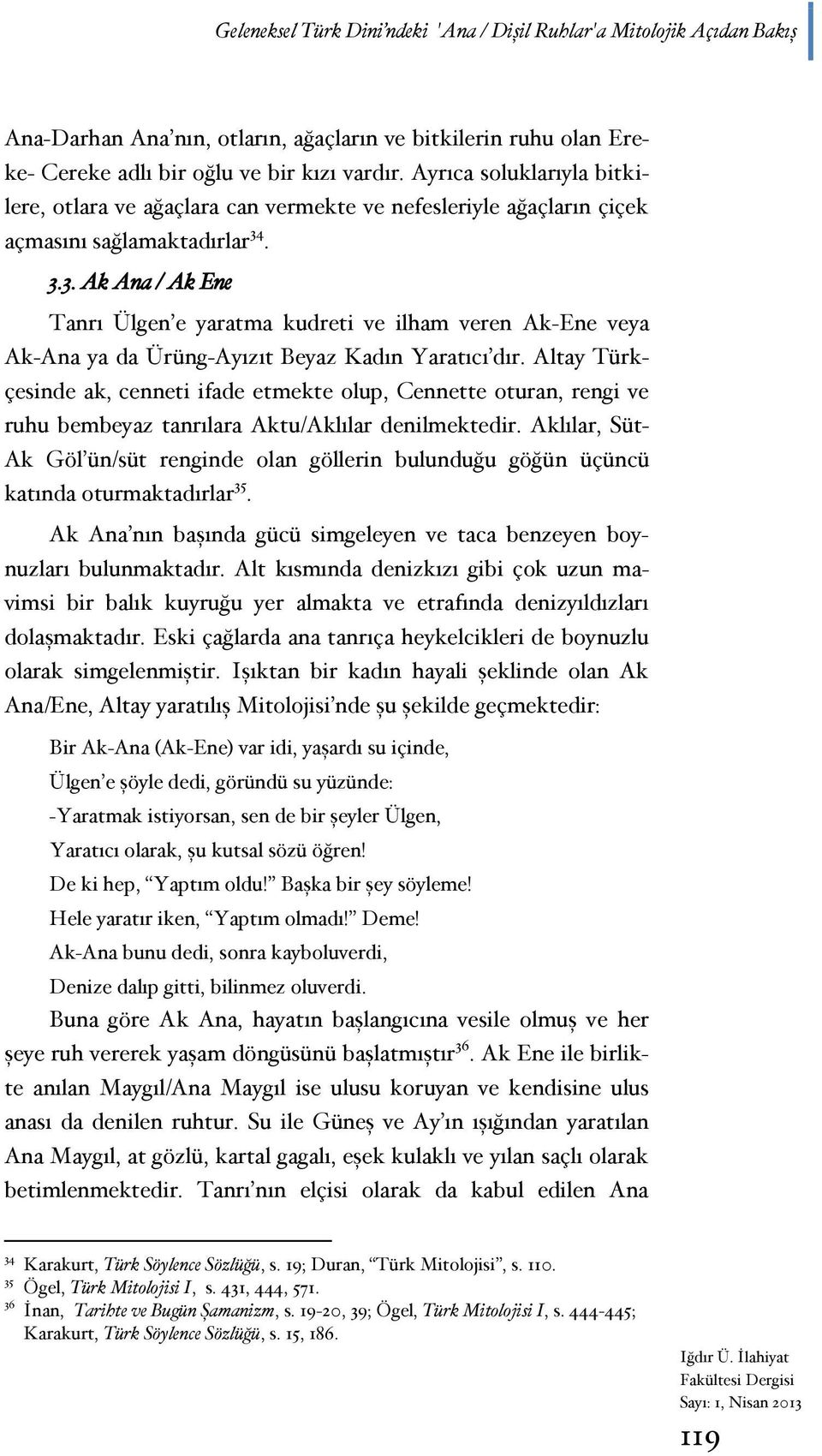 Geleneksel Türk Dini'ndeki 'Ana / Dişil Ruhlar'a Mitolojik Açıdan Bakış

Ana-Darhan Ana'nın, otların, ağaçların ve bitkilerin ruhu olan Ereke- Cereke adlı bir oğlu ve bir kızı vardır. Ayrıca soluklarıyla bitkilere, otlara ve ağaçlara can vermekte ve nefesleriyle ağaçların çiçek açmasını sağlamaktadırlar$^{34}$.

3.3. Ak Ana / Ak Ene

Tanrı Ülgen'e yaratma kudreti ve ilham veren Ak-Ene veya Ak-Ana ya da Ürüng-Ayızıt Beyaz Kadın Yaratıcı'dır. Altay Türkçesinde ak, cenneti ifade etmekte olup, Cennette oturan, rengi ve ruhu bembeyaz tanrılara Aktu/Aklılar denilmektedir. Aklılar, Süt-Ak Göl'ün/süt renginde olan göllerin bulunduğu göğün üçüncü katında oturmaktadırlar$^{35}$.

Ak Ana'nın başında gücü simgeleyen ve taca benzeyen boynuzları bulunmaktadır. Alt kısmında denizkızı gibi çok uzun mavimsi bir balık kuyruğu yer almakta ve etrafında denizyıldızları dolaşmaktadır. Eski çağlarda ana tanrıça heykelcikleri de boynuzlu olarak simgelenmiştir. Işıktan bir kadın hayali şeklinde olan Ak Ana/Ene, Altay yaratılış Mitolojisi'nde şu şekilde geçmektedir:

Bir Ak-Ana (Ak-Ene) var idi, yaşardı su içinde,
Ülgen'e şöyle dedi, göründü su yüzünde:
-Yaratmak istiyorsan, sen de bir şeyler Ülgen,
Yaratıcı olarak, şu kutsal sözü öğren!
De ki hep, "Yaptım oldu!" Başka bir şey söyleme!
Hele yaratır iken, "Yaptım olmadı!" Deme!
Ak-Ana bunu dedi, sonra kayboluverdi,
Denize dalıp gitti, bilinmez oluverdi.

Buna göre Ak Ana, hayatın başlangıcına vesile olmuş ve her şeye ruh vererek yaşam döngüsünü başlatmıştır$^{36}$. Ak Ene ile birlikte anılan Maygıl/Ana Maygıl ise ulusu koruyan ve kendisine ulus anası da denilen ruhtur. Su ile Güneş ve Ay'ın ışığından yaratılan Ana Maygıl, at gözlü, kartal gagalı, eşek kulaklı ve yılan saçlı olarak betimlenmektedir. Tanrı'nın elçisi olarak da kabul edilen Ana

$^{34}$ Karakurt, Türk Söylence Sözlüğü, s. 19; Duran, "Türk Mitolojisi", s. 110.
$^{35}$ Ögel, Türk Mitolojisi I, s. 431, 444, 571.
$^{36}$ İnan, Tarihte ve Bugün Şamanizm, s. 19-20, 39; Ögel, Türk Mitolojisi I, s. 444-445; Karakurt, Türk Söylence Sözlüğü, s. 15, 186.

Iğdır Ü. İlahiyat Fakültesi Dergisi
Sayı: 1, Nisan 2013

119